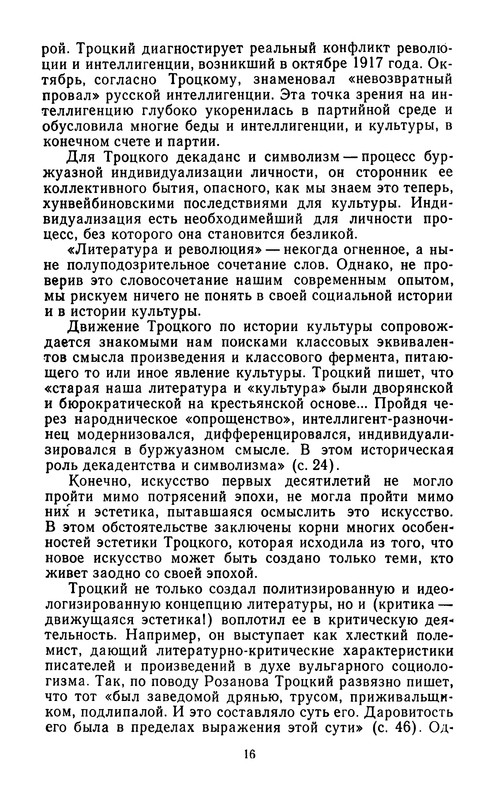 рой. Троцкий диагностирует реальный конфликт революции и интеллигенции, возникший в октябре 1917 года. Октябрь, согласно Троцкому, знаменовал «невозвратный провал» русской интеллигенции. Эта точка зрения на интеллигенцию глубоко укоренилась в партийной среде и обусловила многие беды и интеллигенции, и культуры, в конечном счете и партии.

Для Троцкого декаданс и символизм — процесс буржуазной индивидуализации личности, он сторонник ее коллективного бытия, опасного, как мы знаем это теперь, хунвейбиновскими последствиями для культуры. Индивидуализация есть необходимейший для личности процесс, без которого она становится безликой.

«Литература и революция» — некогда огненное, а ныне полуподозрительное сочетание слов. Однако, не проверив это словосочетание нашим современным опытом, мы рискуем ничего не понять в своей социальной истории и в истории культуры.

Движение Троцкого по истории культуры сопровождается знакомыми нам поисками классовых эквивалентов смысла произведения и классового фермента, питающего то или иное явление культуры. Троцкий пишет, что «старая наша литература и «культура» были дворянской и бюрократической на крестьянской основе... Пройдя через народническое «опрощенство», интеллигент-разночинец модернизовался, дифференцировался, индивидуализировался в буржуазном смысле. В этом историческая роль декадентства и символизма» (с. 24).

Конечно, искусство первых десятилетий не могло пройти мимо потрясений эпохи, не могла пройти мимо них и эстетика, пытавшаяся осмыслить это искусство. В этом обстоятельстве заключены корни многих особенностей эстетики Троцкого, которая исходила из того, что новое искусство может быть создано только теми, кто живет заодно со своей эпохой.

Троцкий не только создал политизированную и идеологизированную концепцию литературы, но и (критика — движущаяся эстетика!) воплотил ее в критическую деятельность. Например, он выступает как хлесткий полемист, дающий литературно-критические характеристики писателей и произведений в духе вульгарного социологизма. Так, по поводу Розанова Троцкий развязно пишет, что тот «был заведомой дрянью, трусом, приживальщиком, подлипалой. И это составляло суть его. Даровитость его была в пределах выражения этой сути» (с. 46). Од-

16